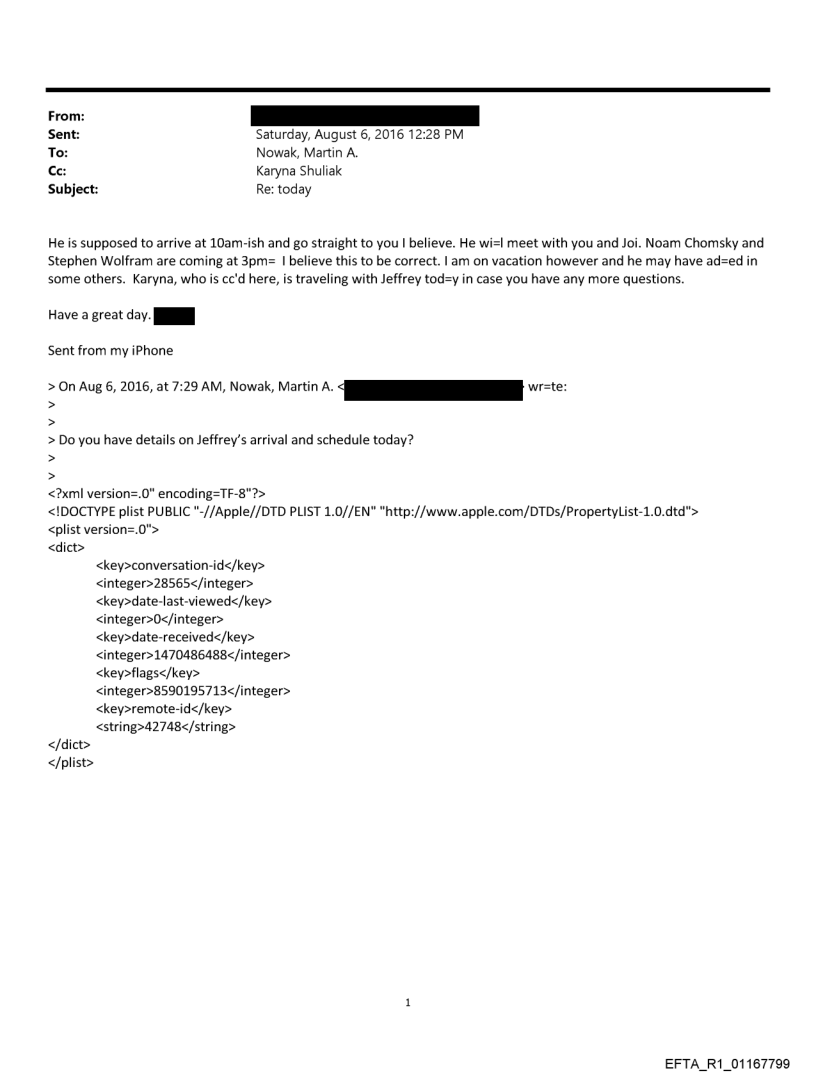 From:
Sent: Saturday, August 6, 2016 12:28 PM
To: Nowak, Martin A.
Cc: Karyna Shuliak
Subject: Re: today

He is supposed to arrive at 10am-ish and go straight to you I believe. He wi=l meet with you and Joi. Noam Chomsky and Stephen Wolfram are coming at 3pm= I believe this to be correct. I am on vacation however and he may have ad=ed in some others. Karyna, who is cc'd here, is traveling with Jeffrey tod=y in case you have any more questions.

Have a great day.

Sent from my iPhone

> On Aug 6, 2016, at 7:29 AM, Nowak, Martin A. < wr=te:
>
>
> Do you have details on Jeffrey's arrival and schedule today?
>
>
<?xml version=.0" encoding=TF-8"?>
<!DOCTYPE plist PUBLIC "-//Apple//DTD PLIST 1.0//EN" "http://www.apple.com/DTDs/PropertyList-1.0.dtd">
<plist version=.0">
<dict>
<key>conversation-id</key>
<integer>28565</integer>
<key>date-last-viewed</key>
<integer>0</integer>
<key>date-received</key>
<integer>1470486488</integer>
<key>flags</key>
<integer>8590195713</integer>
<key>remote-id</key>
<string>42748</string>
</dict>
</plist>

1

EFTA_R1_01167799